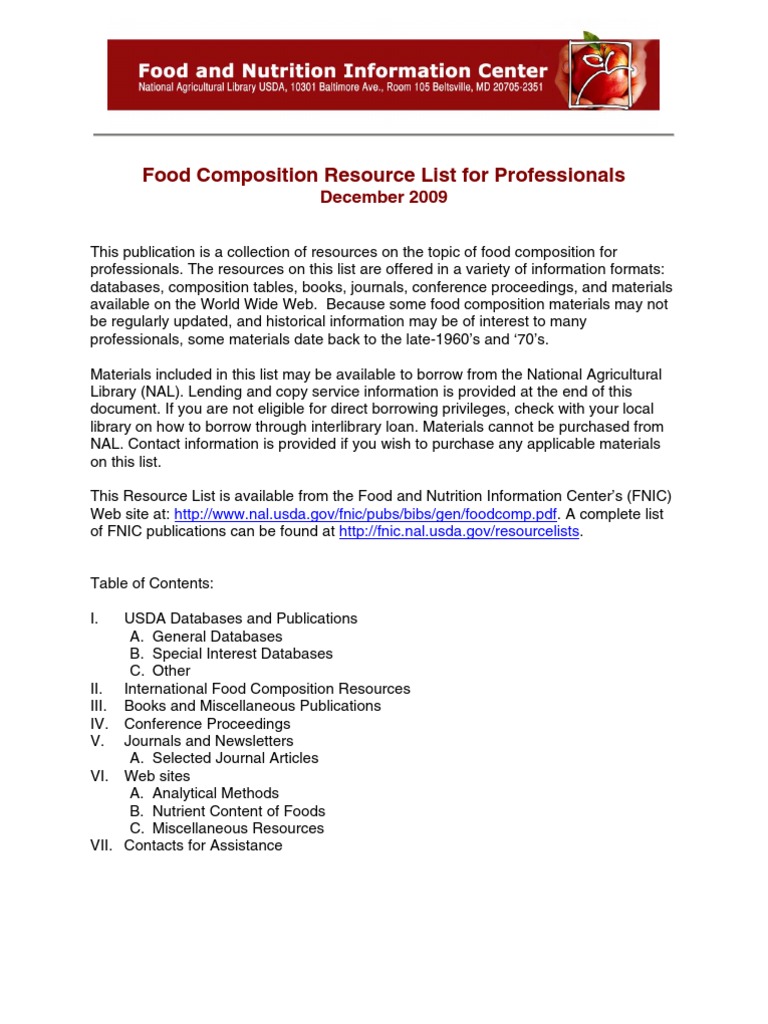 Food and Nutrition Information Center
National Agricultural Library USDA, 10301 Baltimore Ave., Room 105 Beltsville, MD 20705-2351

Food Composition Resource List for Professionals
December 2009

This publication is a collection of resources on the topic of food composition for professionals. The resources on this list are offered in a variety of information formats: databases, composition tables, books, journals, conference proceedings, and materials available on the World Wide Web. Because some food composition materials may not be regularly updated, and historical information may be of interest to many professionals, some materials date back to the late-1960's and '70's.

Materials included in this list may be available to borrow from the National Agricultural Library (NAL). Lending and copy service information is provided at the end of this document. If you are not eligible for direct borrowing privileges, check with your local library on how to borrow through interlibrary loan. Materials cannot be purchased from NAL. Contact information is provided if you wish to purchase any applicable materials on this list.

This Resource List is available from the Food and Nutrition Information Center's (FNIC) Web site at: http://www.nal.usda.gov/fnic/pubs/bibs/gen/foodcomp.pdf. A complete list of FNIC publications can be found at http://fnic.nal.usda.gov/resourcelists.

Table of Contents:

I. USDA Databases and Publications
A. General Databases
B. Special Interest Databases
C. Other
II. International Food Composition Resources
III. Books and Miscellaneous Publications
IV. Conference Proceedings
V. Journals and Newsletters
A. Selected Journal Articles
VI. Web sites
A. Analytical Methods
B. Nutrient Content of Foods
C. Miscellaneous Resources
VII. Contacts for Assistance